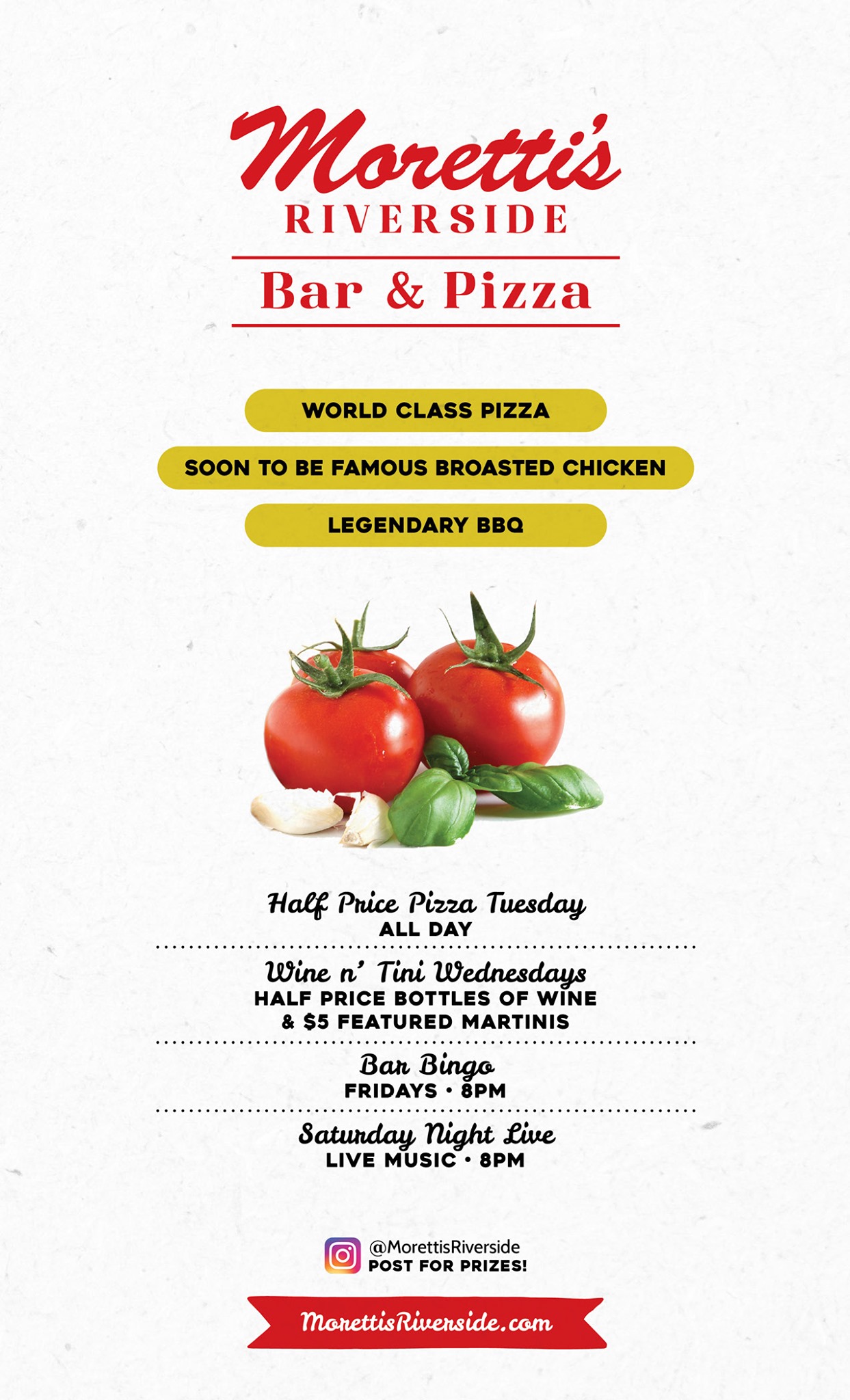 Moretti's
RIVERSIDE

Bar & Pizza

WORLD CLASS PIZZA

SOON TO BE FAMOUS BROASTED CHICKEN

LEGENDARY BBQ

Half Price Pizza Tuesday
ALL DAY

Wine n' Tini Wednesdays
HALF PRICE BOTTLES OF WINE
& $5 FEATURED MARTINIS

Bar Bingo
FRIDAYS • 8PM

Saturday Night Live
LIVE MUSIC • 8PM

@MorettisRiverside
POST FOR PRIZES!

MorettisRiverside.com